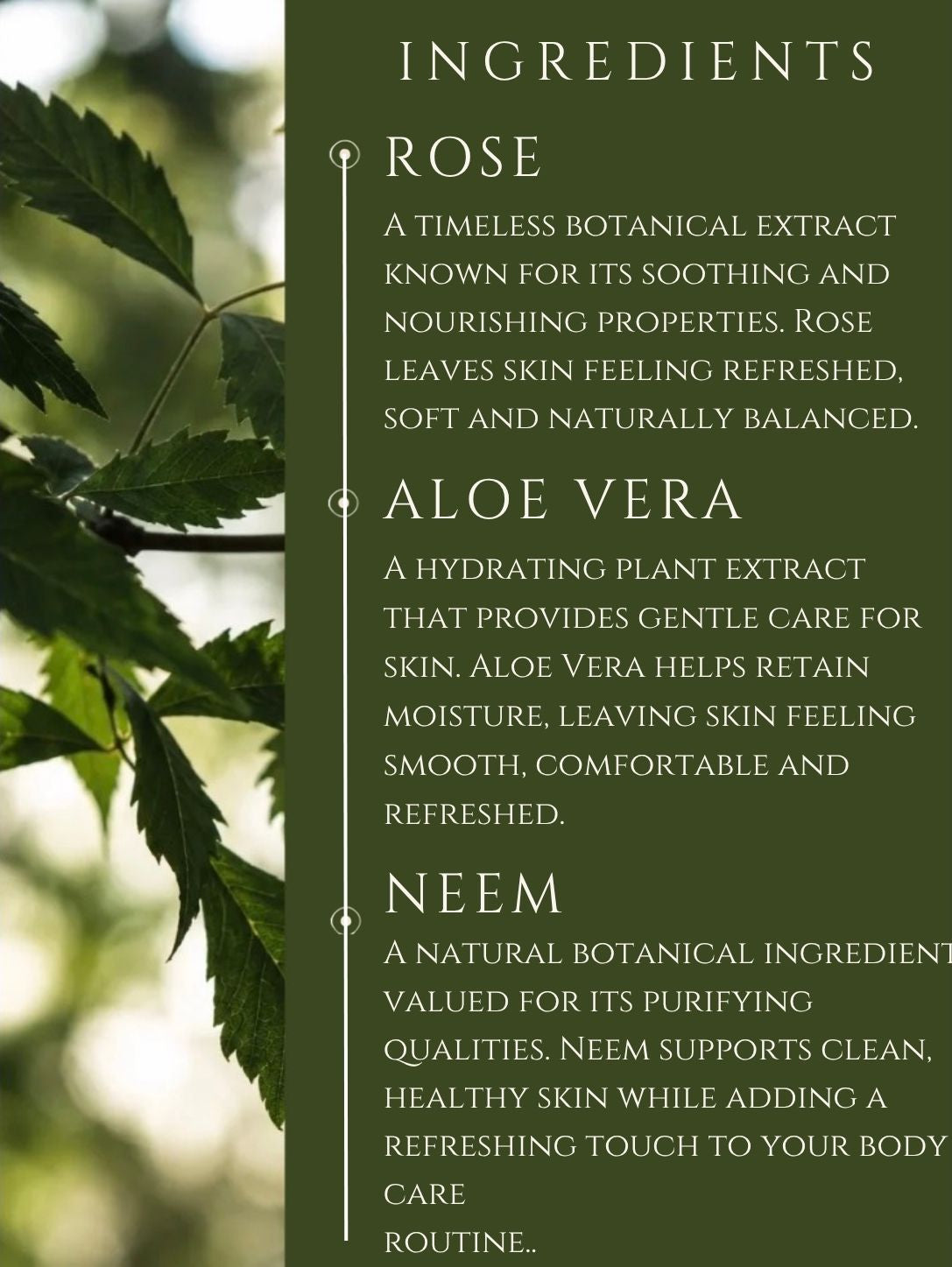 INGREDIENTS

ROSE

A timeless botanical extract known for its soothing and nourishing properties. Rose leaves skin feeling refreshed, soft and naturally balanced.

ALOE VERA

A hydrating plant extract that provides gentle care for skin. Aloe Vera helps retain moisture, leaving skin feeling smooth, comfortable and refreshed.

NEEM

A natural botanical ingredient valued for its purifying qualities. Neem supports clean, healthy skin while adding a refreshing touch to your body care
routine..